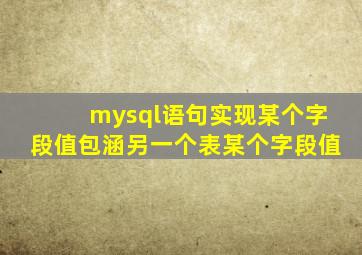 mysql语句实现某个字段值包涵另一个表某个字段值